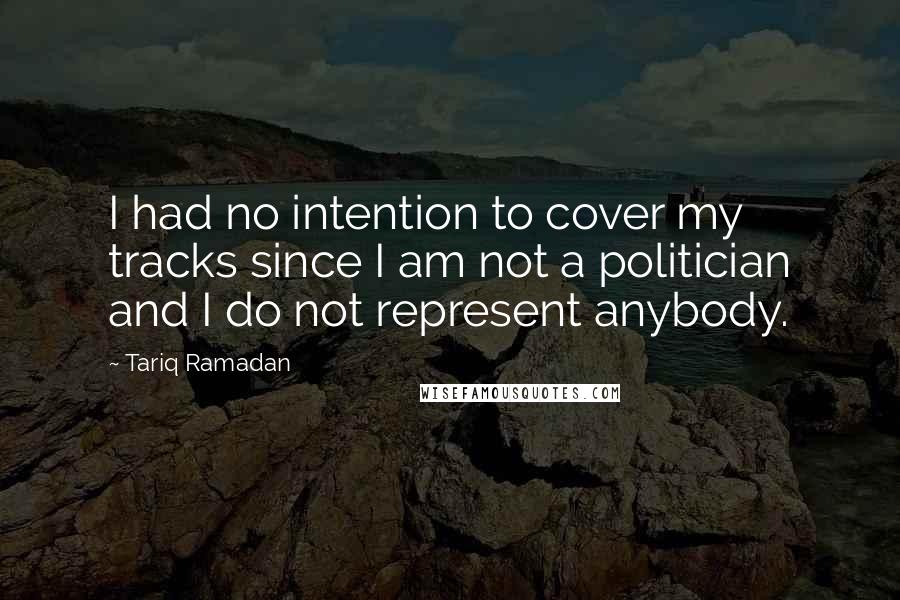 I had no intention to cover my tracks since I am not a politician and I do not represent anybody.

~ Tariq Ramadan

WISEFAMOUSQUOTES.COM